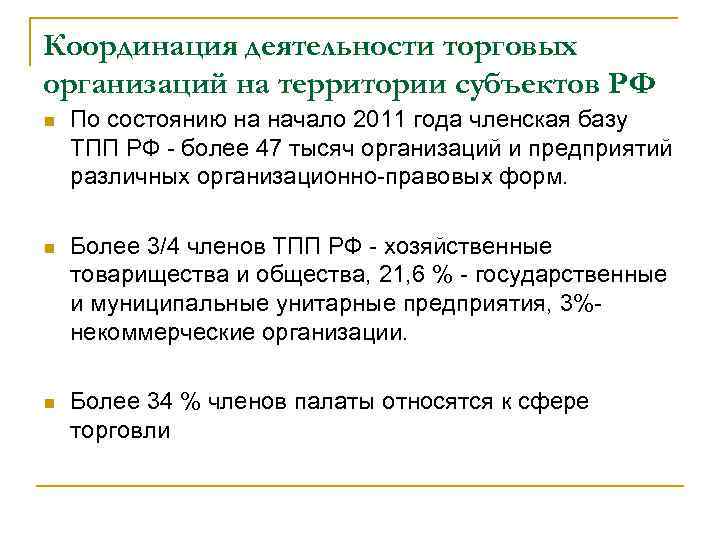 Координация деятельности торговых организаций на территории субъектов РФ

По состоянию на начало 2011 года членская базу ТПП РФ - более 47 тысяч организаций и предприятий различных организационно-правовых форм.

Более 3/4 членов ТПП РФ - хозяйственные товарищества и общества, 21,6 % - государственные и муниципальные унитарные предприятия, 3%- некоммерческие организации.

Более 34 % членов палаты относятся к сфере торговли